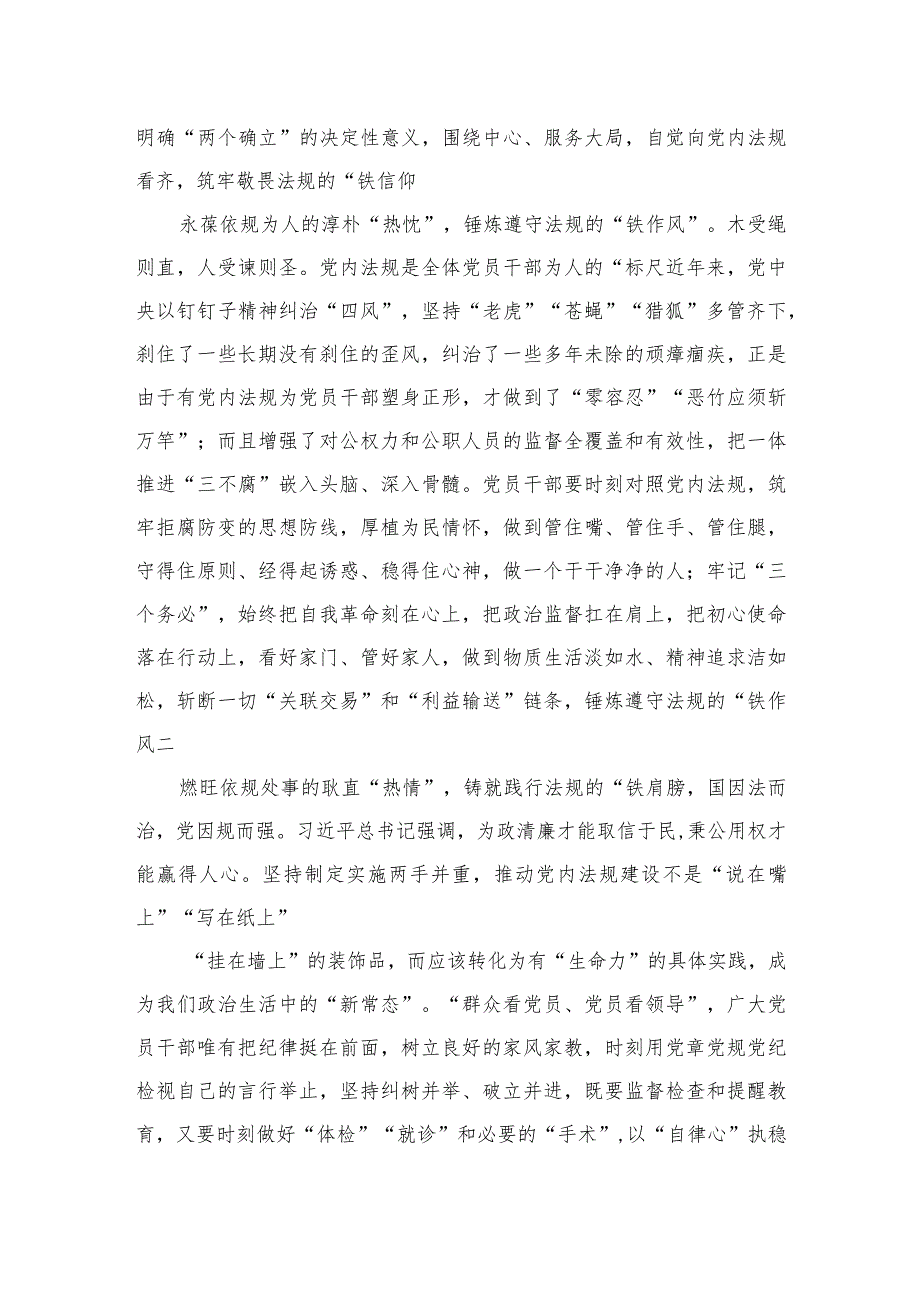 明确“两个确立”的决定性意义，围绕中心、服务大局，自觉向党内法规看齐，筑牢敬畏法规的“铁信仰

永葆依规为人的淳朴“热忱”，锤炼遵守法规的“铁作风”。木受绳则直，人受谏则圣。党内法规是全体党员干部为人的“标尺近年来，党中央以钉钉子精神纠治“四风”，坚持“老虎”“苍蝇”“猎狐”多管齐下，刹住了一些长期没有刹住的歪风，纠治了一些多年未除的顽瘴痼疾，正是由于有党内法规为党员干部塑身正形，才做到了“零容忍”“恶竹应须斩万竿”；而且增强了对公权力和公职人员的监督全覆盖和有效性，把一体推进“三不腐”嵌入头脑、深入骨髓。党员干部要时刻对照党内法规，筑牢拒腐防变的思想防线，厚植为民情怀，做到管住嘴、管住手、管住腿，守得住原则、经得起诱惑、稳得住心神，做一个干干净净的人；牢记“三个务必”，始终把自我革命刻在心上，把政治监督扛在肩上，把初心使命落在行动上，看好家门、管好家人，做到物质生活淡如水、精神追求洁如松，斩断一切“关联交易”和“利益输送”链条，锤炼遵守法规的“铁作风二

燃旺依规处事的耿直“热情”，铸就践行法规的“铁肩膀，国因法而治，党因规而强。习近平总书记强调，为政清廉才能取信于民,秉公用权才能赢得人心。坚持制定实施两手并重，推动党内法规建设不是“说在嘴上”“写在纸上”

“挂在墙上”的装饰品，而应该转化为有“生命力”的具体实践，成为我们政治生活中的“新常态”。“群众看党员、党员看领导”，广大党员干部唯有把纪律挺在前面，树立良好的家风家教，时刻用党章党规党纪检视自己的言行举止，坚持纠树并举、破立并进，既要监督检查和提醒教育，又要时刻做好“体检”“就诊”和必要的“手术”,以“自律心”执稳